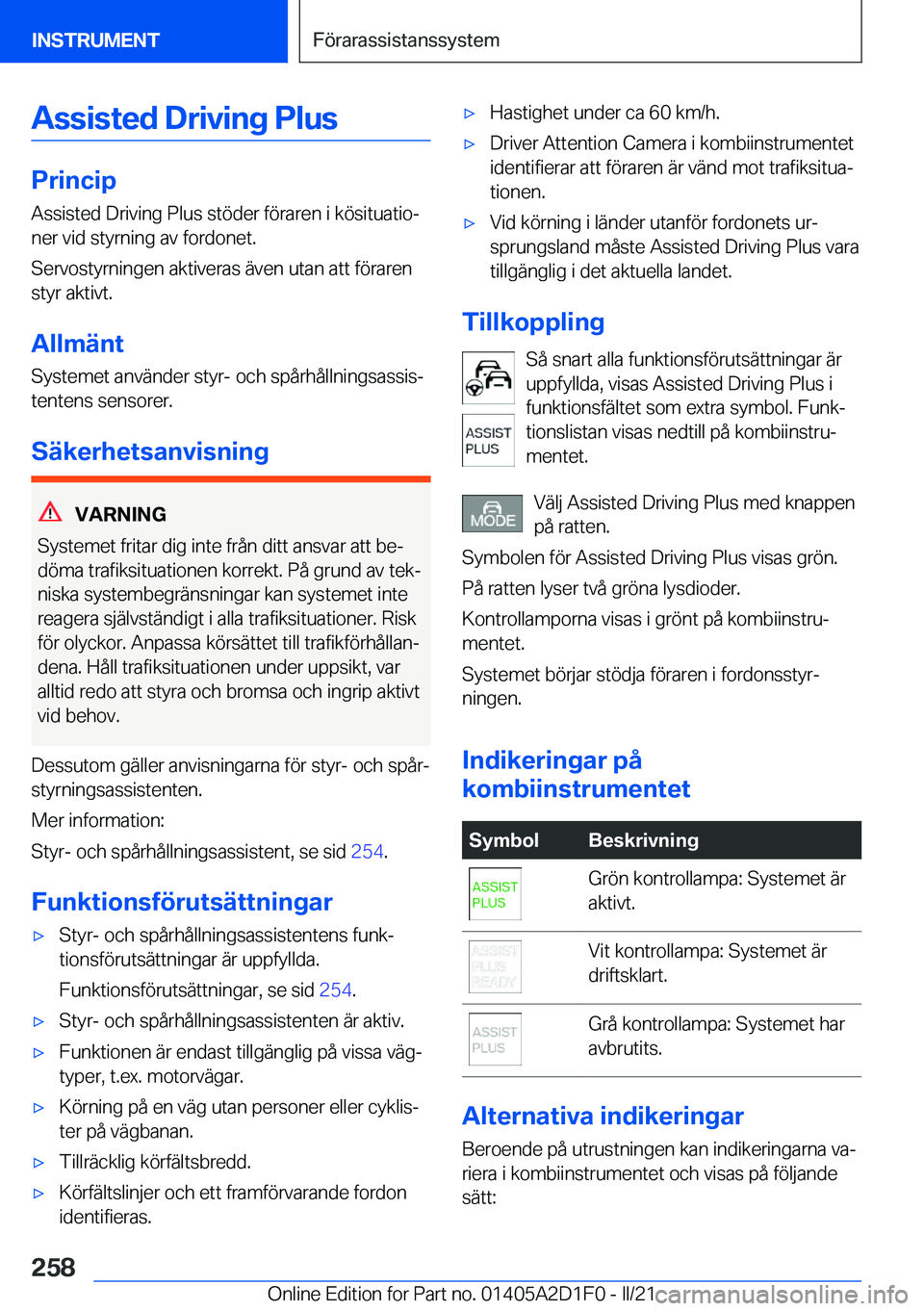 INSTRUMENT

Förarassistanssystem

Assisted Driving Plus

Princip

Assisted Driving Plus stöder föraren i kösituationer vid styrning av fordonet.

Servostyrningen aktiveras även utan att föraren styr aktivt.

Allmänt

Systemet använder styr- och spårhållningsassistentens sensorer.

Säkerhetsanvisning

VARNING

Systemet fritar dig inte från ditt ansvar att bedöma trafiksituationen korrekt. På grund av tekniska systembegränsningar kan systemet inte reagera självständigt i alla trafiksituationer. Risk för olyckor. Anpassa körsättet till trafikförhållandena. Håll trafiksituationen under uppsikt, var alltid redo att styra och bromsa och ingrip aktivt vid behov.

Dessutom gäller anvisningarna för styr- och spårstyrningsassistenten.

Mer information:

Styr- och spårhållningsassistent, se sid 254.

Funktionsförutsättningar

▷ Styr- och spårhållningsassistentens funktionsförutsättningar är uppfyllda.

Funktionsförutsättningar, se sid 254.

▷ Styr- och spårhållningsassistenten är aktiv.

▷ Funktionen är endast tillgänglig på vissa vägtyper, t.ex. motorvägar.

▷ Körning på en väg utan personer eller cyklister på vägbanan.

▷ Tillräcklig körfältsbredd.

▷ Körfältslinjer och ett framförvarande fordon identifieras.

▷ Hastighet under ca 60 km/h.

▷ Driver Attention Camera i kombiinstrumentet identifierar att föraren är vänd mot trafiksituationen.

▷ Vid körning i länder utanför fordonets ursprungsland måste Assisted Driving Plus vara tillgänglig i det aktuella landet.

Tillkoppling

ASSIST PLUS

Så snart alla funktionsförutsättningar är uppfyllda, visas Assisted Driving Plus i funktionsfältet som extra symbol. Funktionslistan visas nedtill på kombiinstrumentet.

MODE

Välj Assisted Driving Plus med knappen på ratten.

Symbolen för Assisted Driving Plus visas grön.

På ratten lyser två gröna lysdioder.

Kontrollamporna visas i grönt på kombiinstrumentet.

Systemet börjar stödja föraren i fordonsstyrningen.

Indikeringar på kombiinstrumentet

| Symbol | Beskrivning |
|---|---|
| ASSIST PLUS | Grön kontrollampa: Systemet är aktivt. |
| ASSIST PLUS READY | Vit kontrollampa: Systemet är driftsklart. |
| ASSIST PLUS | Grå kontrollampa: Systemet har avbrutits. |

Alternativa indikeringar

Beroende på utrustningen kan indikeringarna variera i kombiinstrumentet och visas på följande sätt:

258

Online Edition for Part no. 01405A2D1F0 - II/21 carmanualsonline.info